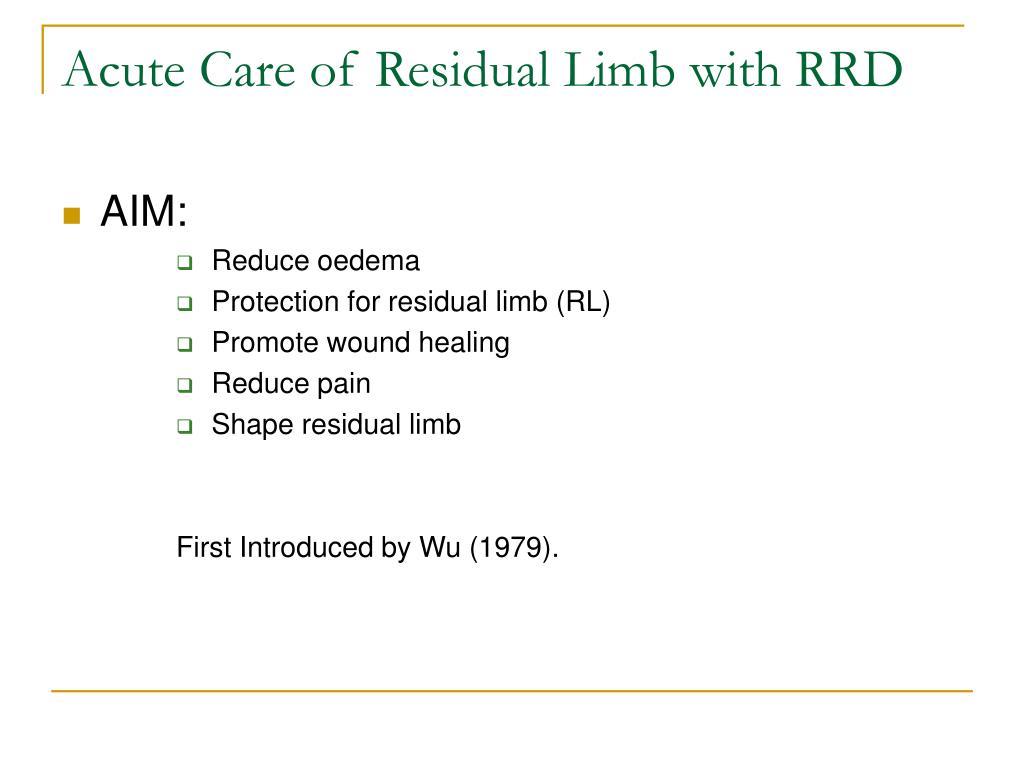 Acute Care of Residual Limb with RRD

AIM:
Reduce oedema
Protection for residual limb (RL)
Promote wound healing
Reduce pain
Shape residual limb

First Introduced by Wu (1979).